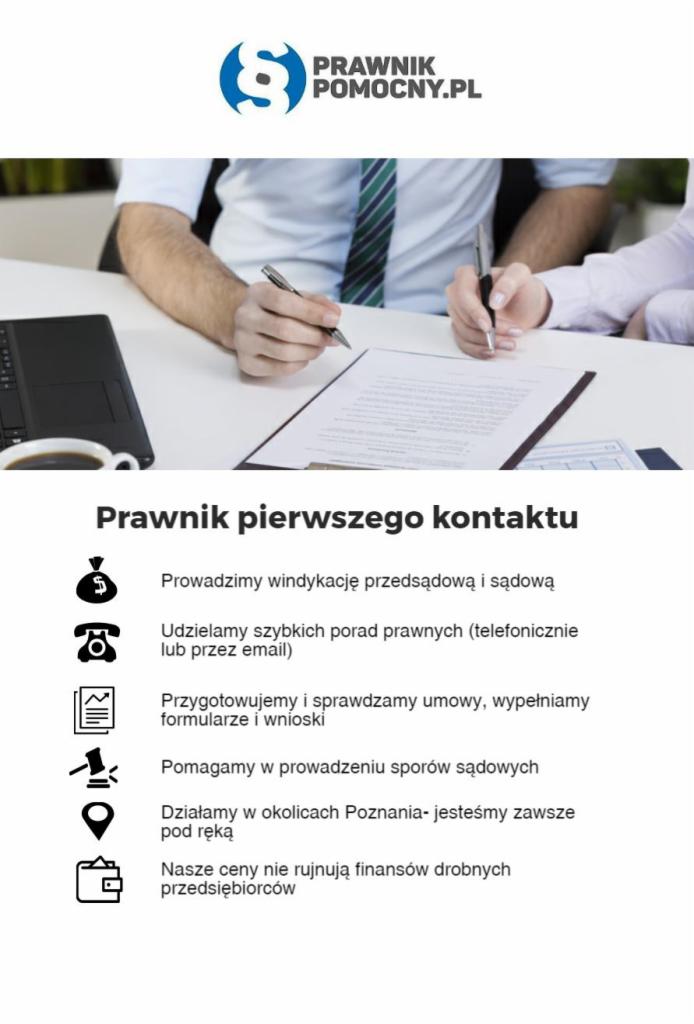 PRAWNIK POMOCNY.PL

Prawnik pierwszego kontaktu

Prowadzimy windykację przedsądową i sądową

Udzielamy szybkich porad prawnych (telefonicznie lub przez email)

Przygotowujemy i sprawdzamy umowy, wypełniamy formularze i wnioski

Pomagamy w prowadzeniu sporów sądowych

Działamy w okolicach Poznania- jesteśmy zawsze pod ręką

Nasze ceny nie rujnują finansów drobnych przedsiębiorców